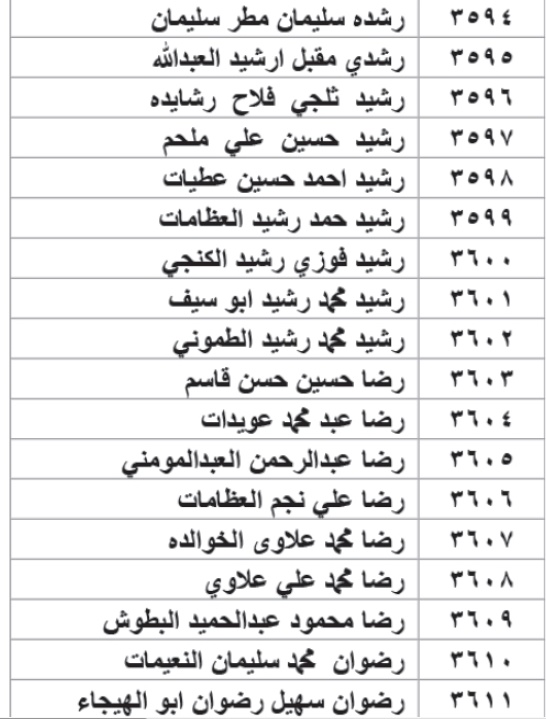 | ٣٥٩٤ | رشده سليمان مطر سليمان |
|---|---|
| ٣٥٩٥ | رشدي مقبل ارشيد العبدالله |
| ٣٥٩٦ | رشيد ثلجي فلاح رشايده |
| ٣٥٩٧ | رشيد حسين علي ملحم |
| ٣٥٩٨ | رشيد احمد حسين عطيات |
| ٣٥٩٩ | رشيد حمد رشيد العظامات |
| ٣٦٠٠ | رشيد فوزي رشيد الكنجي |
| ٣٦٠١ | رشيد محمد رشيد ابو سيف |
| ٣٦٠٢ | رشيد محمد رشيد الطموني |
| ٣٦٠٣ | رضا حسين حسن قاسم |
| ٣٦٠٤ | رضا عبد محمد عويدات |
| ٣٦٠٥ | رضا عبدالرحمن العبدالمومني |
| ٣٦٠٦ | رضا علي نجم العظامات |
| ٣٦٠٧ | رضا محمد علاوى الخوالده |
| ٣٦٠٨ | رضا محمد علي علاوي |
| ٣٦٠٩ | رضا محمود عبدالحميد البطوش |
| ٣٦١٠ | رضوان محمد سليمان النعيمات |
| ٣٦١١ | رضوان سهيل رضوان ابو الهيجاء |